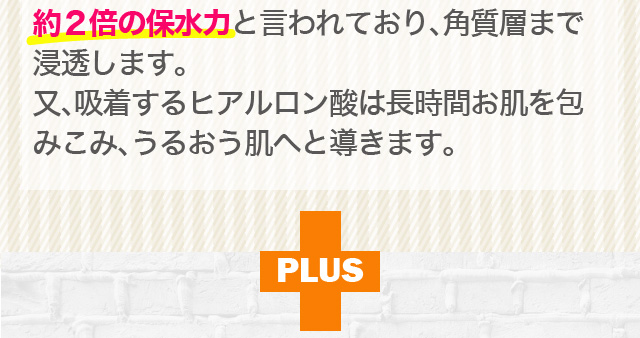 約２倍の保水力と言われており、角質層まで浸透します。
又、吸着するヒアルロン酸は長時間お肌を包みこみ、うるおう肌へと導きます。

PLUS